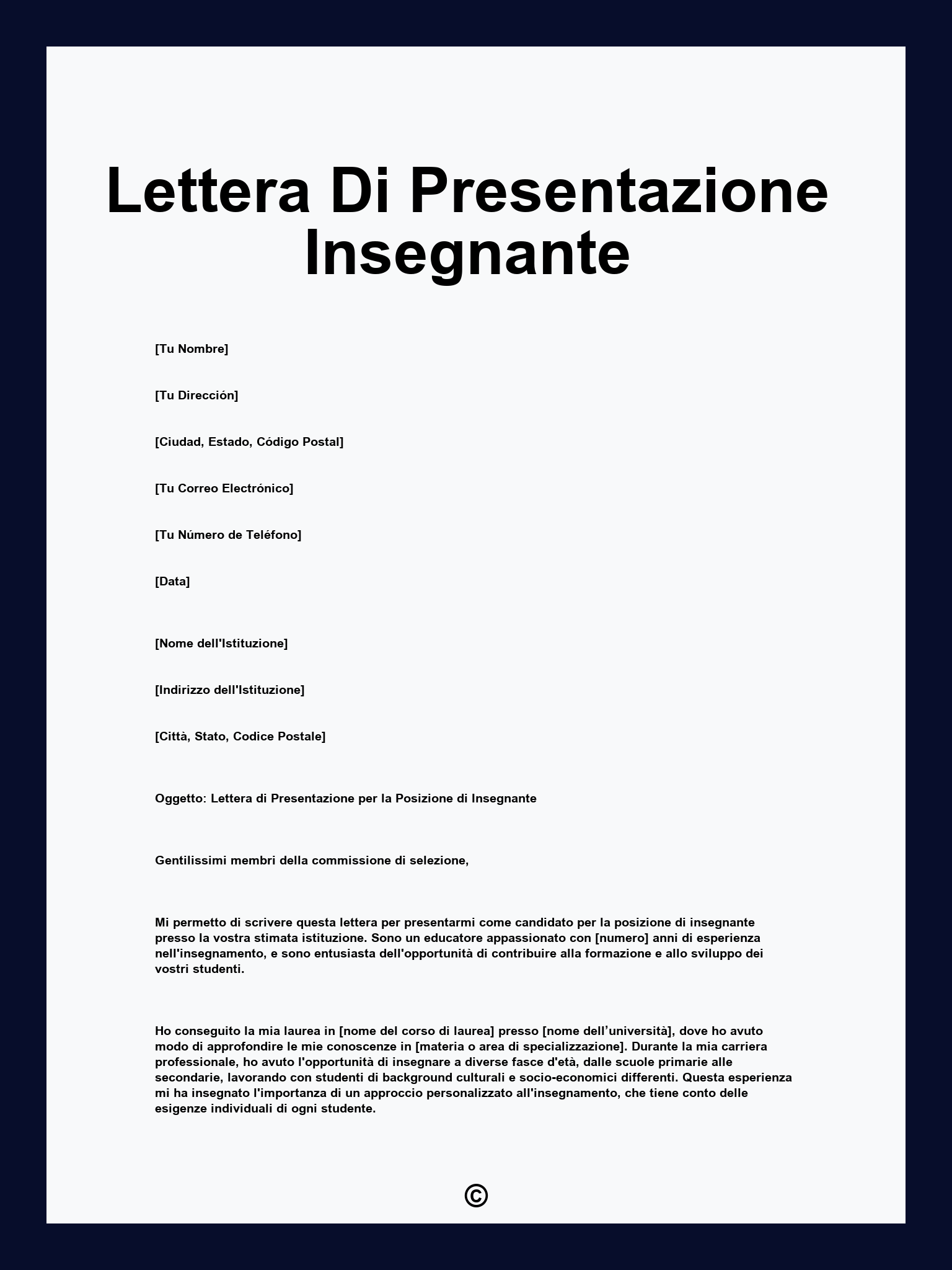 Lettera Di Presentazione Insegnante

[Tu Nombre]

[Tu Dirección]

[Ciudad, Estado, Código Postal]

[Tu Correo Electrónico]

[Tu Número de Teléfono]

[Data]

[Nome dell'Istituzione]

[Indirizzo dell'Istituzione]

[Città, Stato, Codice Postale]

Oggetto: Lettera di Presentazione per la Posizione di Insegnante

Gentilissimi membri della commissione di selezione,

Mi permetto di scrivere questa lettera per presentarmi come candidato per la posizione di insegnante presso la vostra stimata istituzione. Sono un educatore appassionato con [numero] anni di esperienza nell'insegnamento, e sono entusiasta dell'opportunità di contribuire alla formazione e allo sviluppo dei vostri studenti.

Ho conseguito la mia laurea in [nome del corso di laurea] presso [nome dell’università], dove ho avuto modo di approfondire le mie conoscenze in [materia o area di specializzazione]. Durante la mia carriera professionale, ho avuto l'opportunità di insegnare a diverse fasce d'età, dalle scuole primarie alle secondarie, lavorando con studenti di background culturali e socio-economici differenti. Questa esperienza mi ha insegnato l'importanza di un approccio personalizzato all'insegnamento, che tiene conto delle esigenze individuali di ogni studente.

©